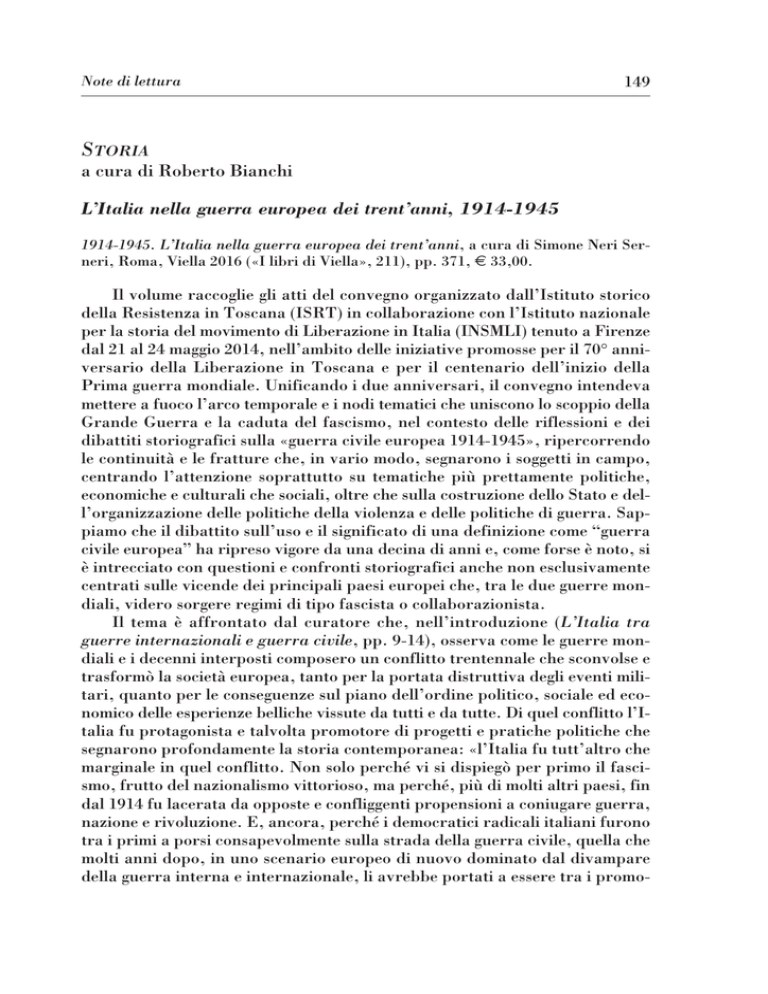 Note di lettura

149

STORIA
a cura di Roberto Bianchi

L'Italia nella guerra europea dei trent'anni, 1914-1945

1914-1945. L'Italia nella guerra europea dei trent'anni, a cura di Simone Neri Serneri, Roma, Viella 2016 («I libri di Viella», 211), pp. 371, € 33,00.

Il volume raccoglie gli atti del convegno organizzato dall'Istituto storico della Resistenza in Toscana (ISRT) in collaborazione con l'Istituto nazionale per la storia del movimento di Liberazione in Italia (INSMLI) tenuto a Firenze dal 21 al 24 maggio 2014, nell'ambito delle iniziative promosse per il 70° anniversario della Liberazione in Toscana e per il centenario dell'inizio della Prima guerra mondiale. Unificando i due anniversari, il convegno intendeva mettere a fuoco l'arco temporale e i nodi tematici che uniscono lo scoppio della Grande Guerra e la caduta del fascismo, nel contesto delle riflessioni e dei dibattiti storiografici sulla «guerra civile europea 1914-1945», ripercorrendo le continuità e le fratture che, in vario modo, segnarono i soggetti in campo, centrando l'attenzione soprattutto su tematiche più prettamente politiche, economiche e culturali che sociali, oltre che sulla costruzione dello Stato e dell'organizzazione delle politiche della violenza e delle politiche di guerra. Sappiamo che il dibattito sull'uso e il significato di una definizione come "guerra civile europea" ha ripreso vigore da una decina di anni e, come forse è noto, si è intrecciato con questioni e confronti storiografici anche non esclusivamente centrati sulle vicende dei principali paesi europei che, tra le due guerre mondiali, videro sorgere regimi di tipo fascista o collaborazionista.
Il tema è affrontato dal curatore che, nell'introduzione (L'Italia tra guerre internazionali e guerra civile, pp. 9-14), osserva come le guerre mondiali e i decenni interposti composero un conflitto trentennale che sconvolse e trasformò la società europea, tanto per la portata distruttiva degli eventi militari, quanto per le conseguenze sul piano dell'ordine politico, sociale ed economico delle esperienze belliche vissute da tutti e da tutte. Di quel conflitto l'Italia fu protagonista e talvolta promotore di progetti e pratiche politiche che segnarono profondamente la storia contemporanea: «l'Italia fu tutt'altro che marginale in quel conflitto. Non solo perché vi si dispiegò per primo il fascismo, frutto del nazionalismo vittorioso, ma perché, più di molti altri paesi, fin dal 1914 fu lacerata da opposte e confliggenti propensioni a coniugare guerra, nazione e rivoluzione. E, ancora, perché i democratici radicali italiani furono tra i primi a porsi consapevolmente sulla strada della guerra civile, quella che molti anni dopo, in uno scenario europeo di nuovo dominato dal divampare della guerra interna e internazionale, li avrebbe portati a essere tra i promo-